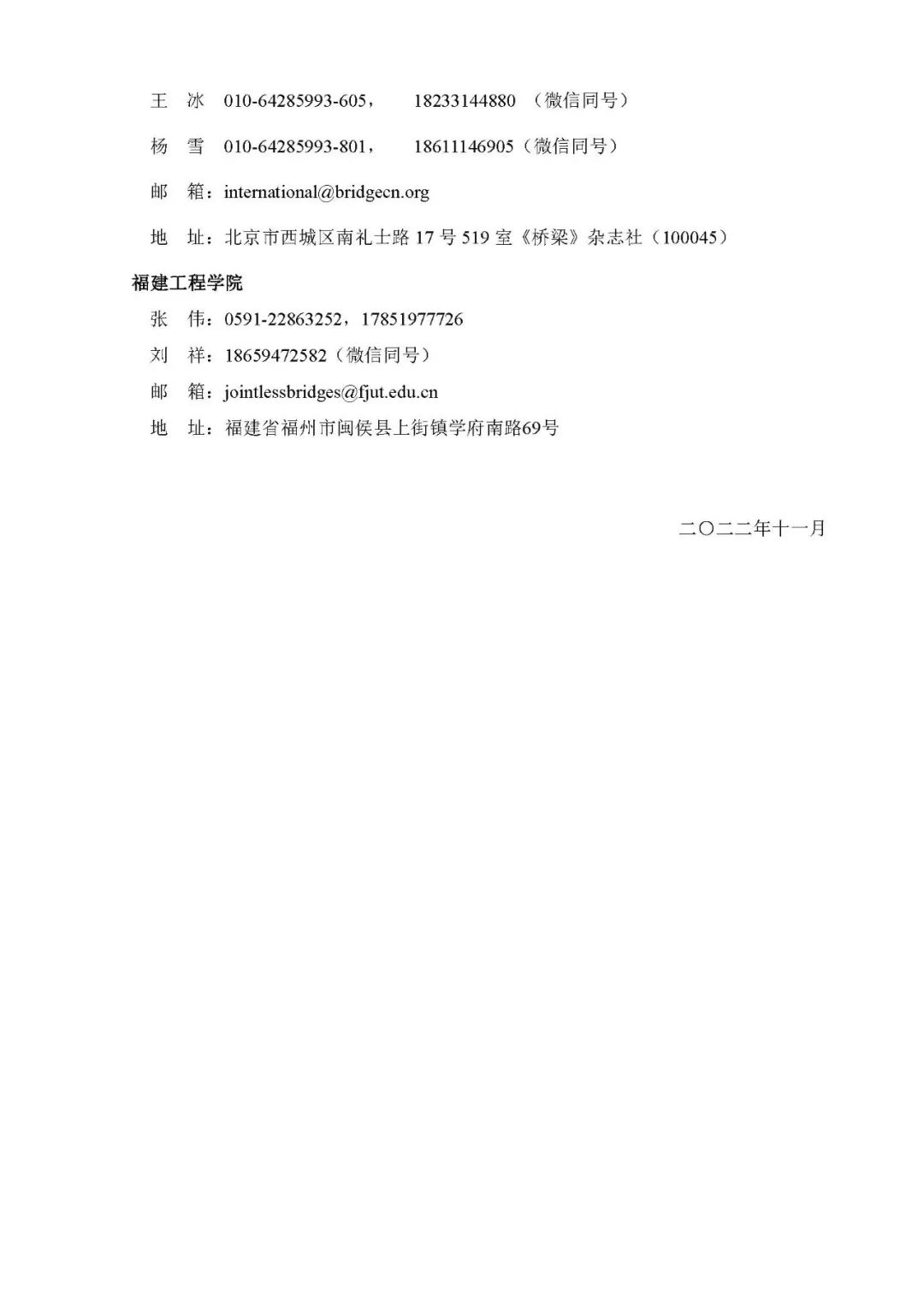 王 冰 010-64285993-605， 18233144880 （微信同号）

杨 雪 010-64285993-801， 18611146905（微信同号）

邮 箱：international@bridgecn.org

地 址：北京市西城区南礼士路 17 号 519 室《桥梁》杂志社（100045）

福建工程学院

张 伟：0591-22863252，17851977726

刘 祥：18659472582（微信同号）

邮 箱：jointlessbridges@fjut.edu.cn

地 址：福建省福州市闽侯县上街镇学府南路69号

二〇二二年十一月